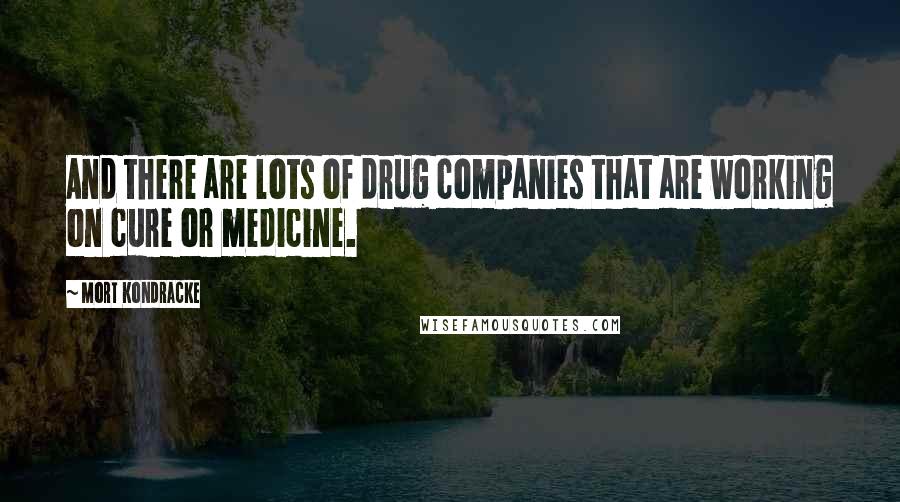 AND THERE ARE LOTS OF DRUG COMPANIES THAT ARE WORKING ON CURE OR MEDICINE.

~ MORT KONDRACKE

WISEFAMOUSQUOTES.COM